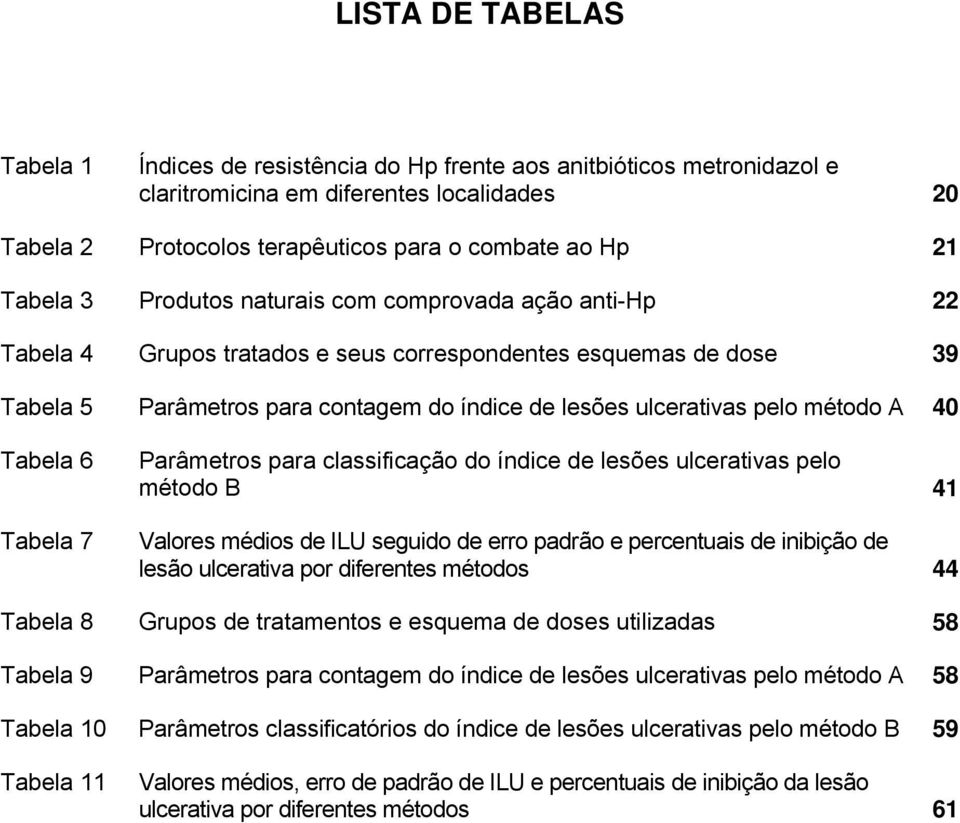 LISTA DE TABELAS

Tabela 1 Índices de resistência do Hp frente aos anitbióticos metronidazol e claritromicina em diferentes localidades 20

Tabela 2 Protocolos terapêuticos para o combate ao Hp 21

Tabela 3 Produtos naturais com comprovada ação anti-Hp 22

Tabela 4 Grupos tratados e seus correspondentes esquemas de dose 39

Tabela 5 Parâmetros para contagem do índice de lesões ulcerativas pelo método A 40

Tabela 6 Parâmetros para classificação do índice de lesões ulcerativas pelo método B 41

Tabela 7 Valores médios de ILU seguido de erro padrão e percentuais de inibição de lesão ulcerativa por diferentes métodos 44

Tabela 8 Grupos de tratamentos e esquema de doses utilizadas 58

Tabela 9 Parâmetros para contagem do índice de lesões ulcerativas pelo método A 58

Tabela 10 Parâmetros classificatórios do índice de lesões ulcerativas pelo método B 59

Tabela 11 Valores médios, erro de padrão de ILU e percentuais de inibição da lesão ulcerativa por diferentes métodos 61